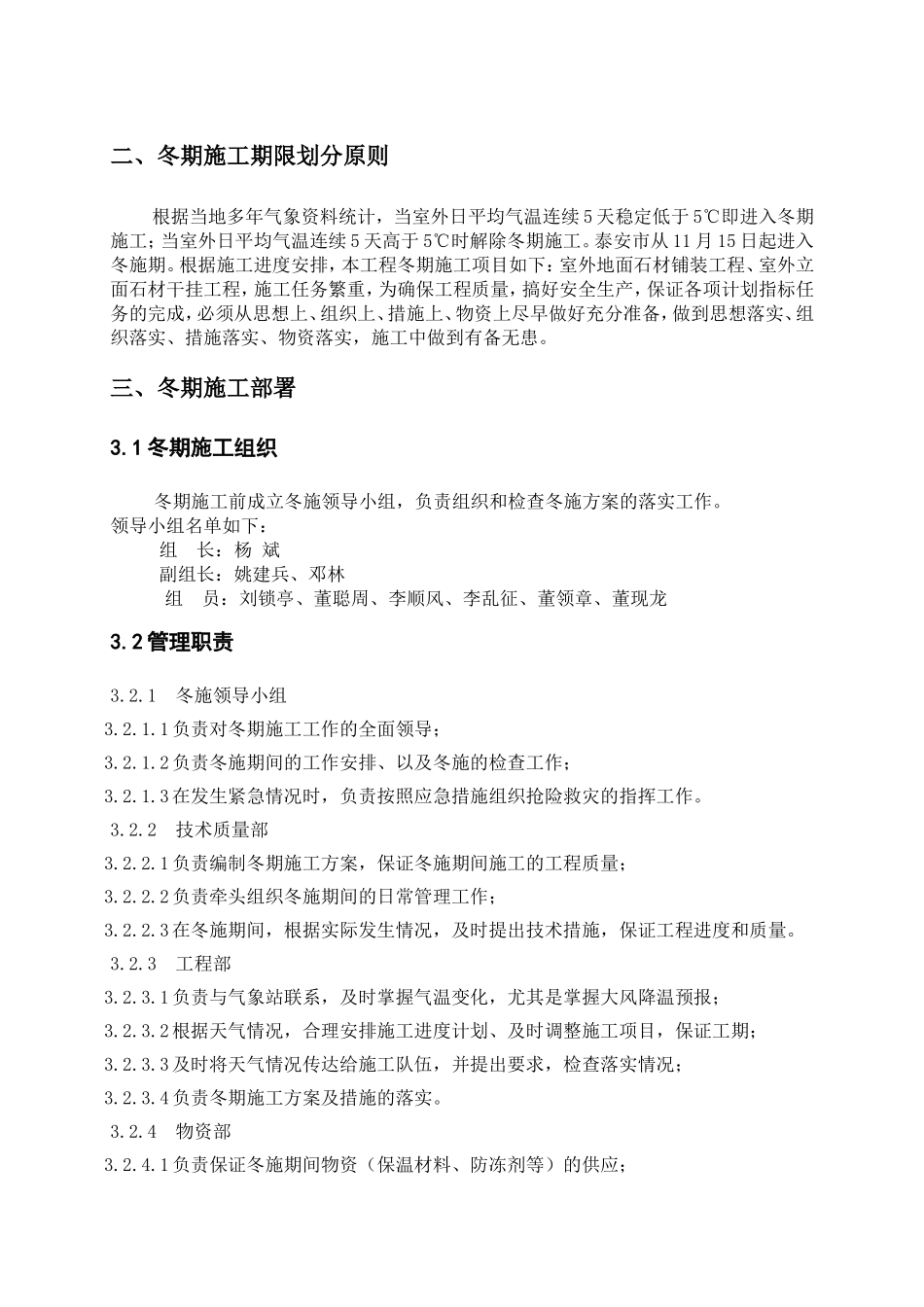 二、冬期施工期限划分原则

根据当地多年气象资料统计，当室外日平均气温连续5天稳定低于5℃即进入冬期施工；当室外日平均气温连续5天高于5℃时解除冬期施工。泰安市从11月15日起进入冬施期。根据施工进度安排，本工程冬期施工项目如下：室外地面石材铺装工程、室外立面石材干挂工程，施工任务繁重，为确保工程质量，搞好安全生产，保证各项计划指标任务的完成，必须从思想上、组织上、措施上、物资上尽早做好充分准备，做到思想落实、组织落实、措施落实、物资落实，施工中做到有备无患。

三、冬期施工部署

3.1 冬期施工组织

冬期施工前成立冬施领导小组，负责组织和检查冬施方案的落实工作。
领导小组名单如下：
组　长：杨 斌
副组长：姚建兵、邓林
组　员：刘锁亭、董聪周、李顺风、李乱征、董领章、董现龙

3.2 管理职责

3.2.1　冬施领导小组
3.2.1.1 负责对冬期施工工作的全面领导；
3.2.1.2 负责冬施期间的工作安排、以及冬施的检查工作；
3.2.1.3 在发生紧急情况时，负责按照应急措施组织抢险救灾的指挥工作。
3.2.2　技术质量部
3.2.2.1 负责编制冬期施工方案，保证冬施期间施工的工程质量；
3.2.2.2 负责牵头组织冬施期间的日常管理工作；
3.2.2.3 在冬施期间，根据实际发生情况，及时提出技术措施，保证工程进度和质量。
3.2.3　工程部
3.2.3.1 负责与气象站联系，及时掌握气温变化，尤其是掌握大风降温预报；
3.2.3.2 根据天气情况，合理安排施工进度计划、及时调整施工项目，保证工期；
3.2.3.3 及时将天气情况传达给施工队伍，并提出要求，检查落实情况；
3.2.3.4 负责冬期施工方案及措施的落实。
3.2.4　物资部
3.2.4.1 负责保证冬施期间物资（保温材料、防冻剂等）的供应；